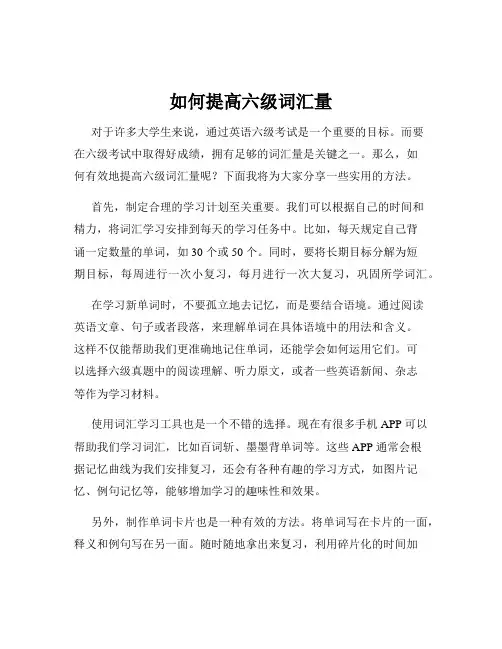 如何提高六级词汇量

对于许多大学生来说，通过英语六级考试是一个重要的目标。而要在六级考试中取得好成绩，拥有足够的词汇量是关键之一。那么，如何有效地提高六级词汇量呢？下面我将为大家分享一些实用的方法。

首先，制定合理的学习计划至关重要。我们可以根据自己的时间和精力，将词汇学习安排到每天的学习任务中。比如，每天规定自己背诵一定数量的单词，如 30 个或 50 个。同时，要将长期目标分解为短期目标，每周进行一次小复习，每月进行一次大复习，巩固所学词汇。

在学习新单词时，不要孤立地去记忆，而是要结合语境。通过阅读英语文章、句子或者段落，来理解单词在具体语境中的用法和含义。这样不仅能帮助我们更准确地记住单词，还能学会如何运用它们。可以选择六级真题中的阅读理解、听力原文，或者一些英语新闻、杂志等作为学习材料。

使用词汇学习工具也是一个不错的选择。现在有很多手机 APP 可以帮助我们学习词汇，比如百词斩、墨墨背单词等。这些 APP 通常会根据记忆曲线为我们安排复习，还会有各种有趣的学习方式，如图片记忆、例句记忆等，能够增加学习的趣味性和效果。

另外，制作单词卡片也是一种有效的方法。将单词写在卡片的一面，释义和例句写在另一面。随时随地拿出来复习，利用碎片化的时间加